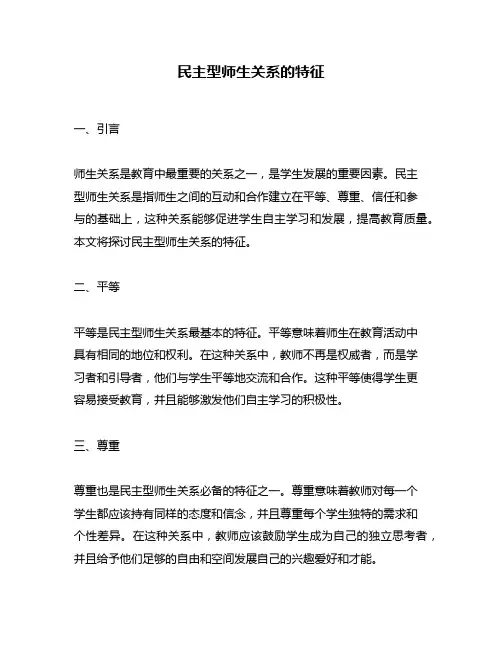 民主型师生关系的特征

一、引言

师生关系是教育中最重要的关系之一，是学生发展的重要因素。民主型师生关系是指师生之间的互动和合作建立在平等、尊重、信任和参与的基础上，这种关系能够促进学生自主学习和发展，提高教育质量。本文将探讨民主型师生关系的特征。

二、平等

平等是民主型师生关系最基本的特征。平等意味着师生在教育活动中具有相同的地位和权利。在这种关系中，教师不再是权威者，而是学习者和引导者，他们与学生平等地交流和合作。这种平等使得学生更容易接受教育，并且能够激发他们自主学习的积极性。

三、尊重

尊重也是民主型师生关系必备的特征之一。尊重意味着教师对每一个学生都应该持有同样的态度和信念，并且尊重每个学生独特的需求和个性差异。在这种关系中，教师应该鼓励学生成为自己的独立思考者，并且给予他们足够的自由和空间发展自己的兴趣爱好和才能。